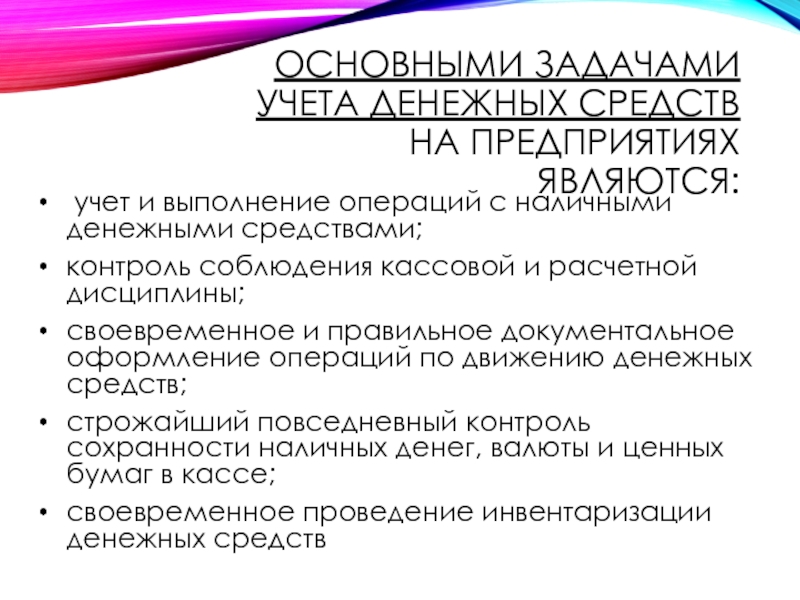 ОСНОВНЫМИ ЗАДАЧАМИ
УЧЕТА ДЕНЕЖНЫХ СРЕДСТВ
НА ПРЕДПРИЯТИЯХ
ЯВЛЯЮТСЯ:

• учет и выполнение операций с наличными денежными средствами;
• контроль соблюдения кассовой и расчетной дисциплины;
• своевременное и правильное документальное оформление операций по движению денежных средств;
• строжайший повседневный контроль сохранности наличных денег, валюты и ценных бумаг в кассе;
• своевременное проведение инвентаризации денежных средств